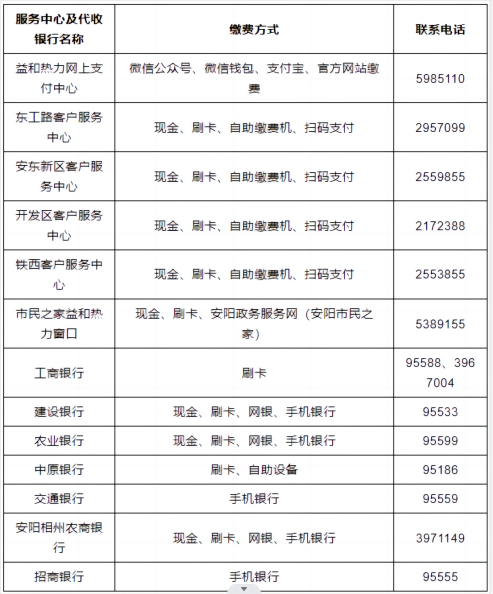 | 服务中心及代收银行名称 | 缴费方式 | 联系电话 |
|---|---|---|
| 益和热力网上支付中心 | 微信公众号、微信钱包、支付宝、官方网站缴费 | 5985110 |
| 东工路客户服务中心 | 现金、刷卡、自助缴费机、扫码支付 | 2957099 |
| 安东新区客户服务中心 | 现金、刷卡、自助缴费机、扫码支付 | 2559855 |
| 开发区客户服务中心 | 现金、刷卡、自助缴费机、扫码支付 | 2172388 |
| 铁西客户服务中心 | 现金、刷卡、自助缴费机、扫码支付 | 2553855 |
| 市民之家益和热力窗口 | 现金、刷卡、安阳政务服务网（安阳市民之家） | 5389155 |
| 工商银行 | 刷卡 | 95588、3967004 |
| 建设银行 | 现金、刷卡、网银、手机银行 | 95533 |
| 农业银行 | 现金、刷卡、网银、手机银行 | 95599 |
| 中原银行 | 刷卡、自助设备 | 95186 |
| 交通银行 | 手机银行 | 95559 |
| 安阳相州农商银行 | 现金、刷卡、网银、手机银行 | 3971149 |
| 招商银行 | 手机银行 | 95555 |